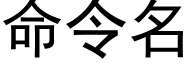 命令名